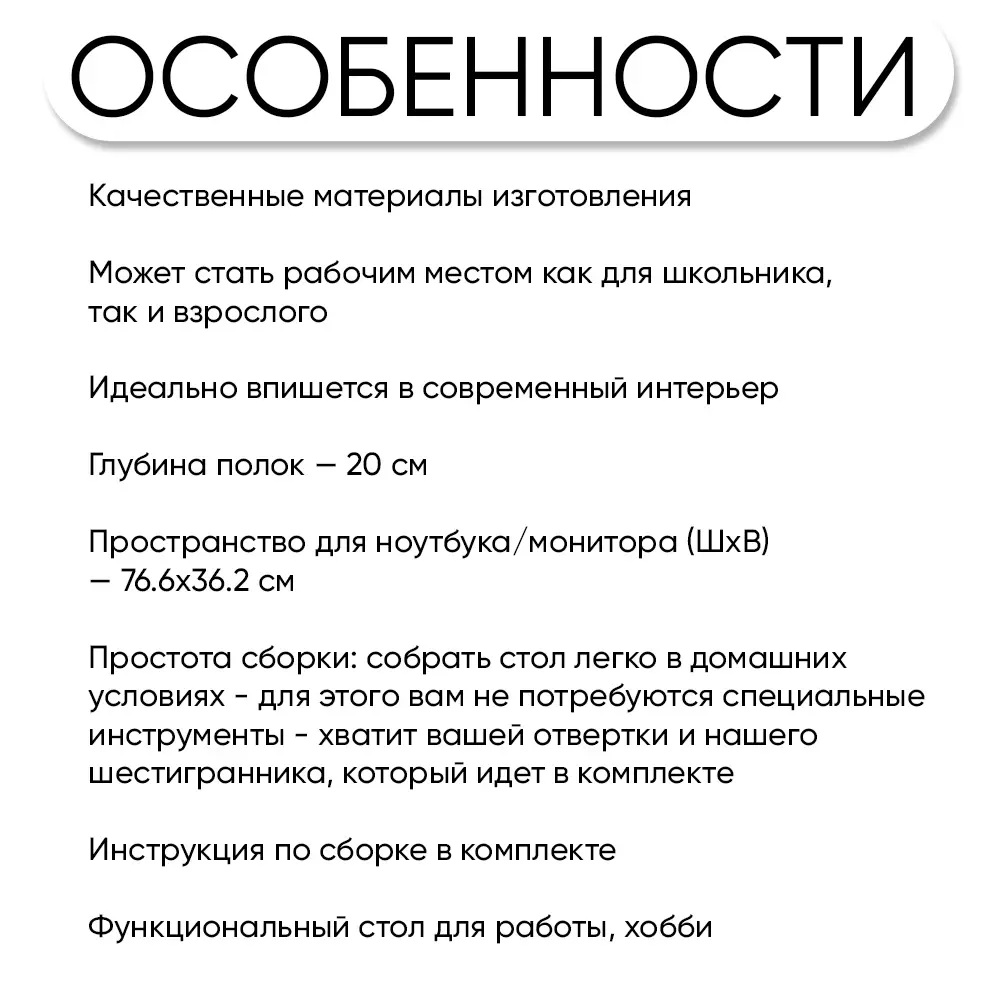 ОСОБЕННОСТИ

Качественные материалы изготовления

Может стать рабочим местом как для школьника, так и взрослого

Идеально впишется в современный интерьер

Глубина полок — 20 см

Пространство для ноутбука/монитора (ШхВ) — 76.6х36.2 см

Простота сборки: собрать стол легко в домашних условиях - для этого вам не потребуются специальные инструменты - хватит вашей отвертки и нашего шестигранника, который идет в комплекте

Инструкция по сборке в комплекте

Функциональный стол для работы, хобби